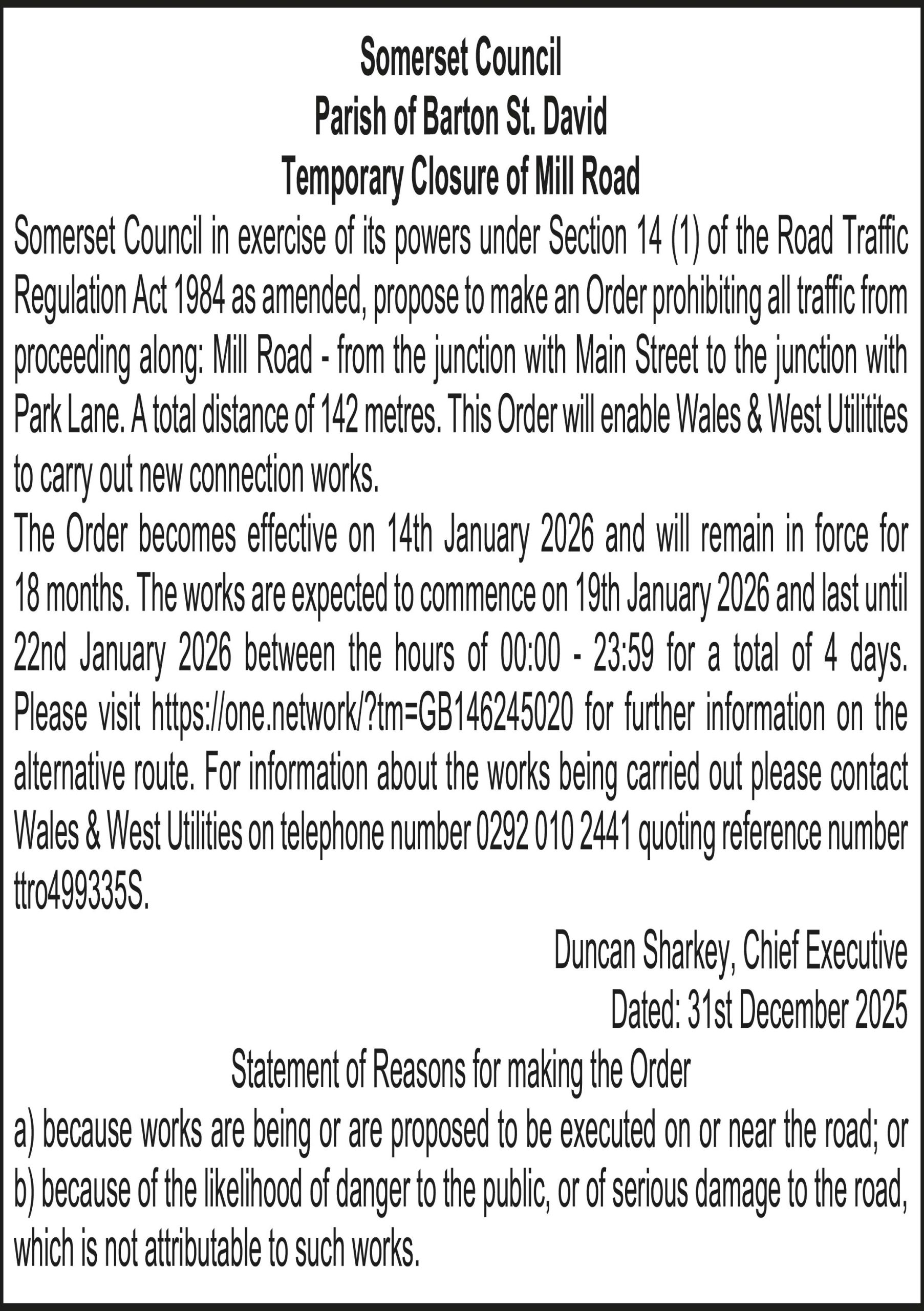 Somerset Council
Parish of Barton St. David
Temporary Closure of Mill Road

Somerset Council in exercise of its powers under Section 14 (1) of the Road Traffic Regulation Act 1984 as amended, propose to make an Order prohibiting all traffic from proceeding along: Mill Road - from the junction with Main Street to the junction with Park Lane. A total distance of 142 metres. This Order will enable Wales & West Utilitites to carry out new connection works.

The Order becomes effective on 14th January 2026 and will remain in force for 18 months. The works are expected to commence on 19th January 2026 and last until 22nd January 2026 between the hours of 00:00 - 23:59 for a total of 4 days. Please visit https://one.network/?tm=GB146245020 for further information on the alternative route. For information about the works being carried out please contact Wales & West Utilities on telephone number 0292 010 2441 quoting reference number ttro499335S.

Duncan Sharkey, Chief Executive
Dated: 31st December 2025

Statement of Reasons for making the Order

a) because works are being or are proposed to be executed on or near the road; or
b) because of the likelihood of danger to the public, or of serious damage to the road, which is not attributable to such works.